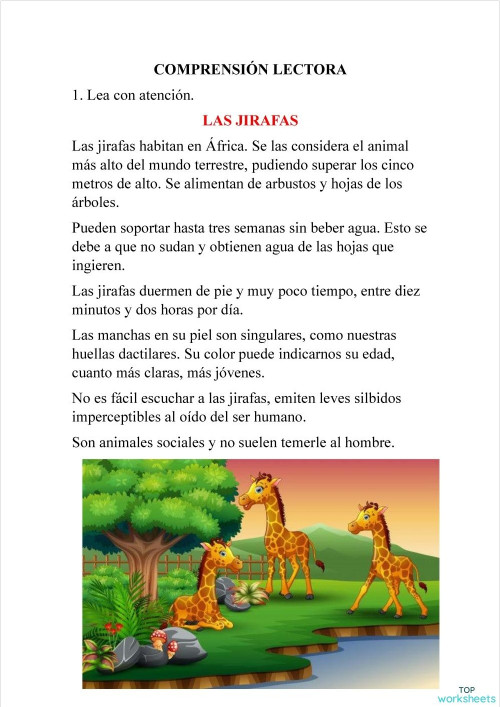 COMPRENSIÓN LECTORA

1. Lea con atención.

LAS JIRAFAS

Las jirafas habitan en África. Se las considera el animal más alto del mundo terrestre, pudiendo superar los cinco metros de alto. Se alimentan de arbustos y hojas de los árboles.

Pueden soportar hasta tres semanas sin beber agua. Esto se debe a que no sudan y obtienen agua de las hojas que ingieren.

Las jirafas duermen de pie y muy poco tiempo, entre diez minutos y dos horas por día.

Las manchas en su piel son singulares, como nuestras huellas dactilares. Su color puede indicarnos su edad, cuanto más claras, más jóvenes.

No es fácil escuchar a las jirafas, emiten leves silbidos imperceptibles al oído del ser humano.

Son animales sociales y no suelen temerle al hombre.

TOP worksheets